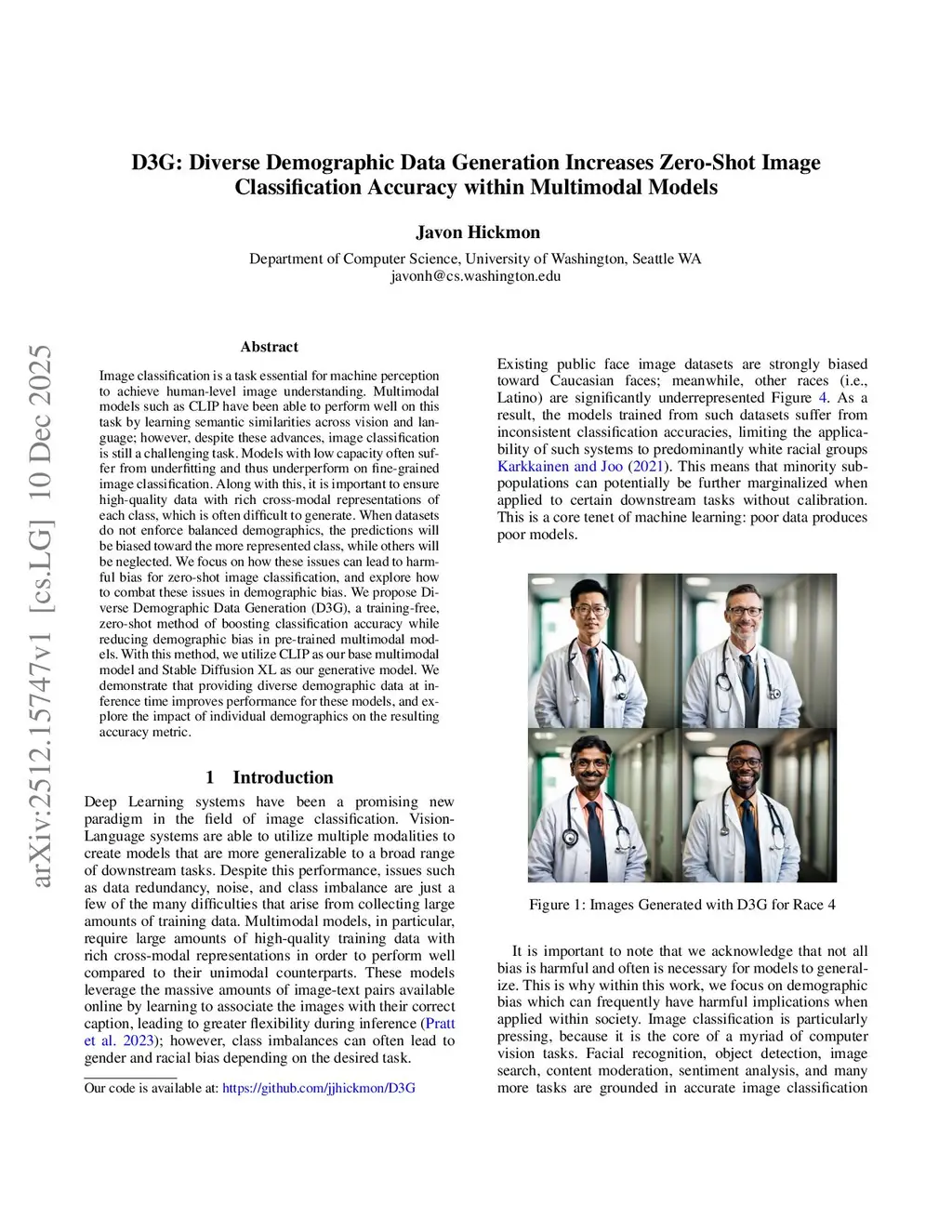 D3G: Diverse Demographic Data Generation Increases Zero-Shot Image Classification Accuracy within Multimodal Models

Javon Hickmon

Department of Computer Science, University of Washington, Seattle WA
javonh@cs.washington.edu

arXiv:2512.15747v1 [cs.LG] 10 Dec 2025

Abstract

Image classification is a task essential for machine perception to achieve human-level image understanding. Multimodal models such as CLIP have been able to perform well on this task by learning semantic similarities across vision and language; however, despite these advances, image classification is still a challenging task. Models with low capacity often suffer from underfitting and thus underperform on fine-grained image classification. Along with this, it is important to ensure high-quality data with rich cross-modal representations of each class, which is often difficult to generate. When datasets do not enforce balanced demographics, the predictions will be biased toward the more represented class, while others will be neglected. We focus on how these issues can lead to harmful bias for zero-shot image classification, and explore how to combat these issues in demographic bias. We propose Diverse Demographic Data Generation (D3G), a training-free, zero-shot method of boosting classification accuracy while reducing demographic bias in pre-trained multimodal models. With this method, we utilize CLIP as our base multimodal model and Stable Diffusion XL as our generative model. We demonstrate that providing diverse demographic data at inference time improves performance for these models, and explore the impact of individual demographics on the resulting accuracy metric.

1 Introduction

Deep Learning systems have been a promising new paradigm in the field of image classification. Vision-Language systems are able to utilize multiple modalities to create models that are more generalizable to a broad range of downstream tasks. Despite this performance, issues such as data redundancy, noise, and class imbalance are just a few of the many difficulties that arise from collecting large amounts of training data. Multimodal models, in particular, require large amounts of high-quality training data with rich cross-modal representations in order to perform well compared to their unimodal counterparts. These models leverage the massive amounts of image-text pairs available online by learning to associate the images with their correct caption, leading to greater flexibility during inference (Pratt et al. 2023); however, class imbalances can often lead to gender and racial bias depending on the desired task.

Our code is available at: https://github.com/jjhickmon/D3G

Existing public face image datasets are strongly biased toward Caucasian faces; meanwhile, other races (i.e., Latino) are significantly underrepresented Figure 4. As a result, the models trained from such datasets suffer from inconsistent classification accuracies, limiting the applicability of such systems to predominantly white racial groups Karkkainen and Joo (2021). This means that minority subpopulations can potentially be further marginalized when applied to certain downstream tasks without calibration. This is a core tenet of machine learning: poor data produces poor models.

Figure 1: Images Generated with D3G for Race 4

It is important to note that we acknowledge that not all bias is harmful and often is necessary for models to generalize. This is why within this work, we focus on demographic bias which can frequently have harmful implications when applied within society. Image classification is particularly pressing, because it is the core of a myriad of computer vision tasks. Facial recognition, object detection, image search, content moderation, sentiment analysis, and many more tasks are grounded in accurate image classification